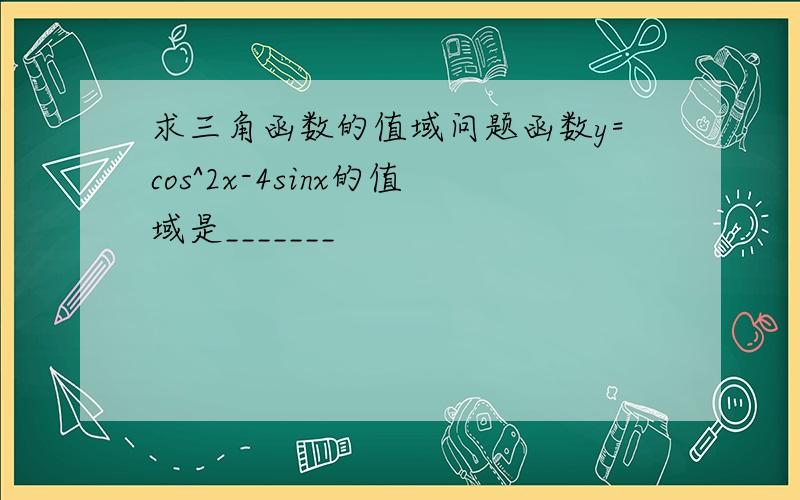 求三角函数的值域问题函数y=cos^2x-4sinx的值域是_______